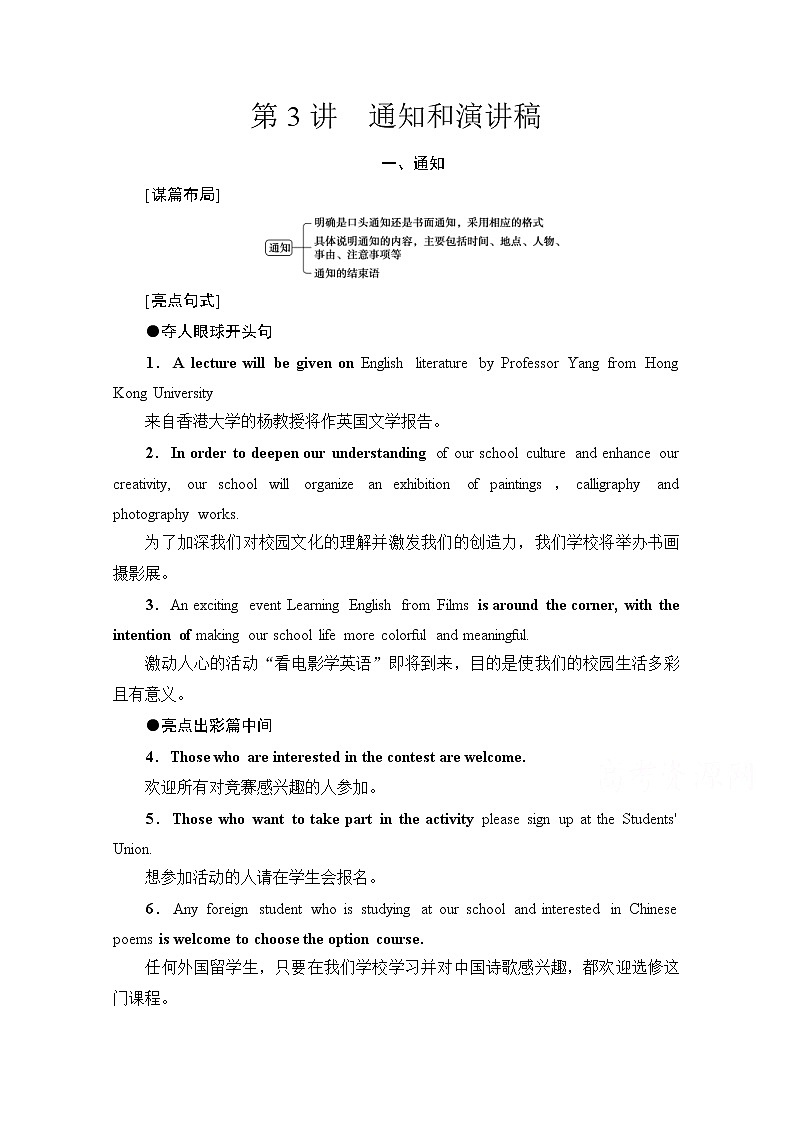 第 3 讲　通知和演讲稿

一、通知

[谋篇布局]

通知
明确是口头通知还是书面通知，采用相应的格式
具体说明通知的内容，主要包括时间、地点、人物、事由、注意事项等
通知的结束语

[亮点句式]

●夺人眼球开头句

1．A lecture will be given on English literature by Professor Yang from Hong Kong University

来自香港大学的杨教授将作英国文学报告。

2．In order to deepen our understanding of our school culture and enhance our creativity, our school will organize an exhibition of paintings , calligraphy and photography works.

为了加深我们对校园文化的理解并激发我们的创造力，我们学校将举办书画摄影展。

3．An exciting event Learning English from Films is around the corner, with the intention of making our school life more colorful and meaningful.

激动人心的活动“看电影学英语”即将到来，目的是使我们的校园生活多彩且有意义。

●亮点出彩篇中间

4．Those who are interested in the contest are welcome.

欢迎所有对竞赛感兴趣的人参加。

5．Those who want to take part in the activity please sign up at the Students' Union.

想参加活动的人请在学生会报名。

6．Any foreign student who is studying at our school and interested in Chinese poems is welcome to choose the option course.

任何外国留学生，只要在我们学校学习并对中国诗歌感兴趣，都欢迎选修这门课程。